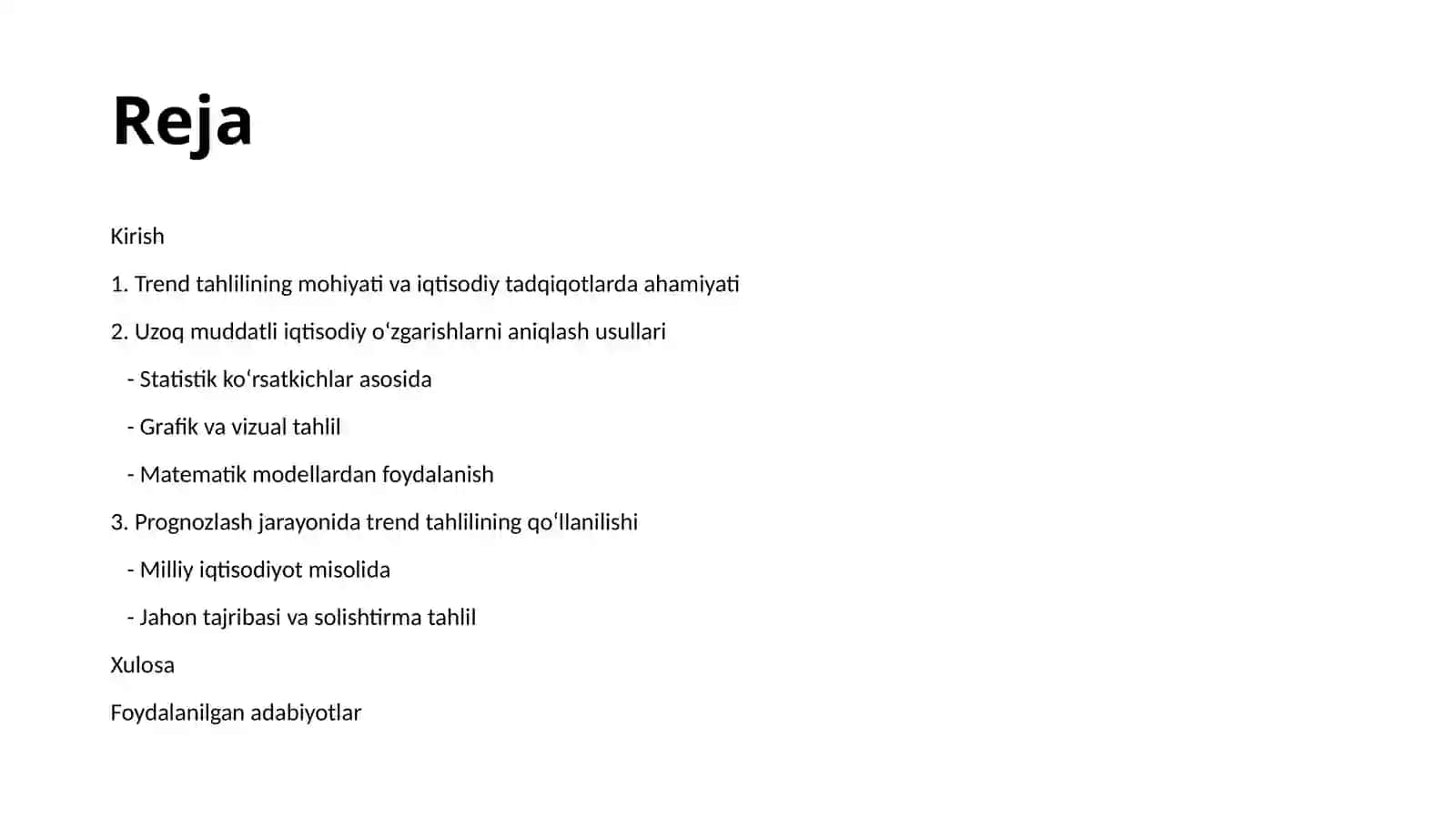 Reja

Kirish

1. Trend tahlilining mohiyati va iqtisodiy tadqiqotlarda ahamiyati

2. Uzoq muddatli iqtisodiy oʻzgarishlarni aniqlash usullari

- Statistik koʻrsatkichlar asosida

- Grafik va vizual tahlil

- Matematik modellardan foydalanish

3. Prognozlash jarayonida trend tahlilining qoʻllanilishi

- Milliy iqtisodiyot misolida

- Jahon tajribasi va solishtirma tahlil

Xulosa

Foydalanilgan adabiyotlar